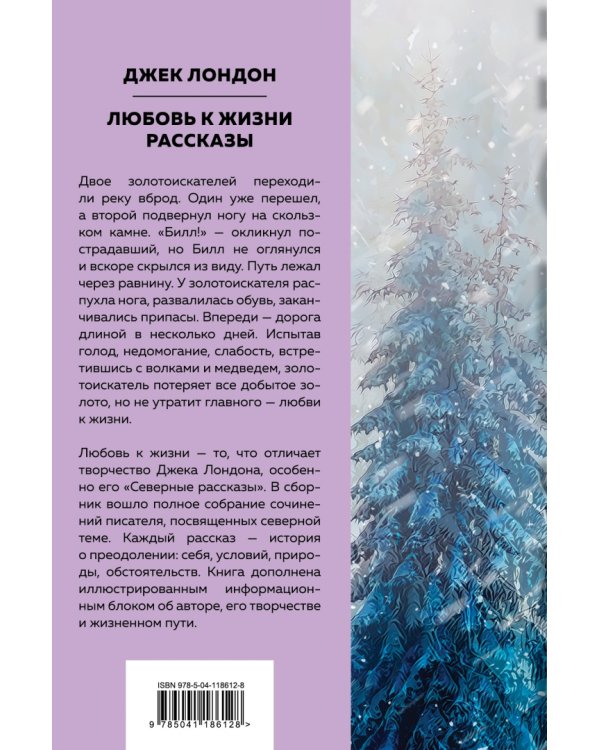 ДЖЕК ЛОНДОН

ЛЮБОВЬ К ЖИЗНИ
РАССКАЗЫ

Двое золотоискателей переходили реку вброд. Один уже перешел, а второй подвернул ногу на скользком камне. «Билл!» — окликнул пострадавший, но Билл не оглянулся и вскоре скрылся из виду. Путь лежал через равнину. У золотоискателя распухла нога, развалилась обувь, заканчивались припасы. Впереди — дорога длиной в несколько дней. Испытав голод, недомогание, слабость, встретившись с волками и медведем, золотоискатель потеряет все добытое золото, но не утратит главного — любви к жизни.

Любовь к жизни — то, что отличает творчество Джека Лондона, особенно его «Северные рассказы». В сборник вошло полное собрание сочинений писателя, посвященных северной теме. Каждый рассказ — история о преодолении: себя, условий, природы, обстоятельств. Книга дополнена иллюстрированным информационным блоком об авторе, его творчестве и жизненном пути.

ISBN 978-5-04-118612-8

9 785041 186128 >